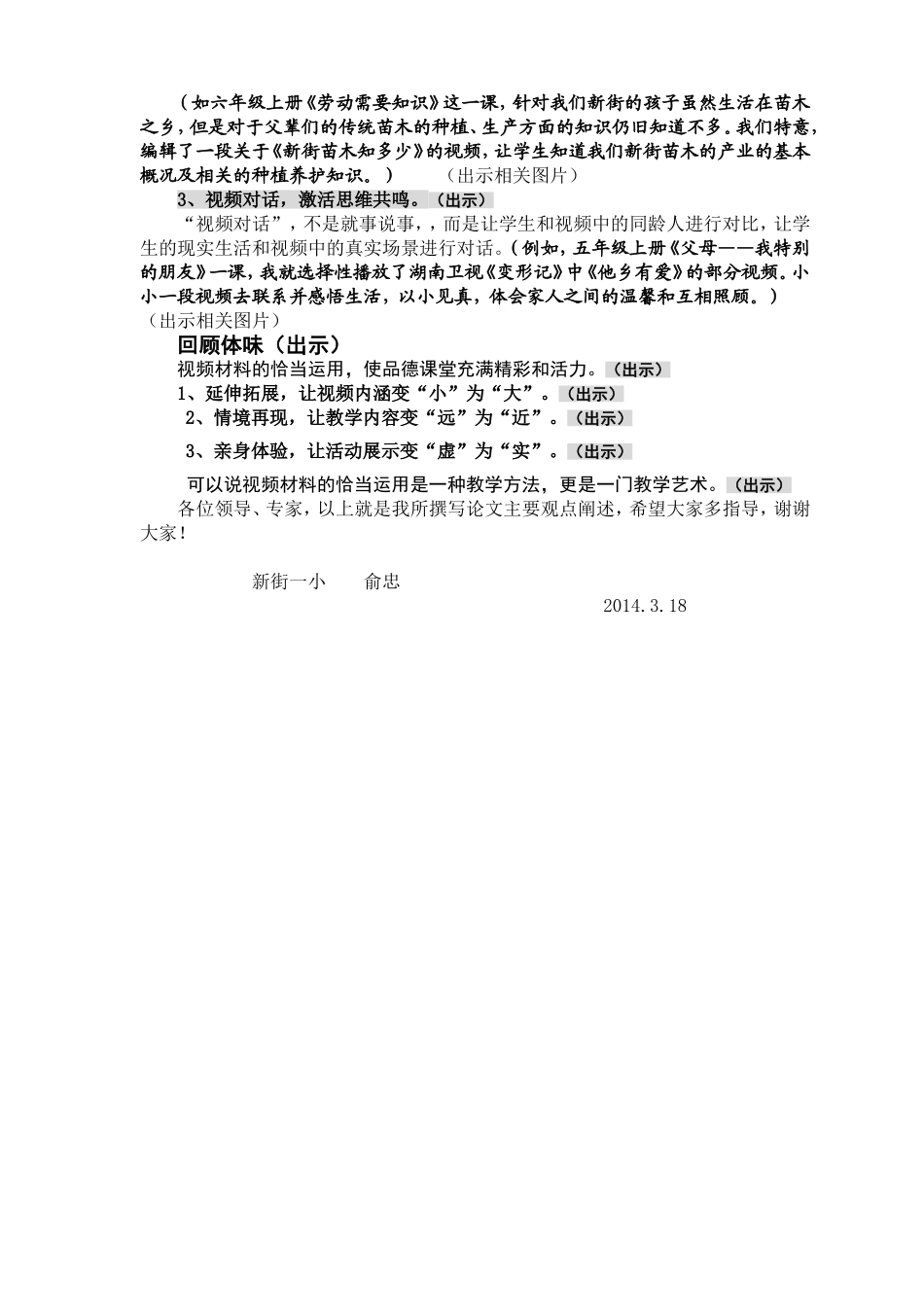 （如六年级上册《劳动需要知识》这一课，针对我们新街的孩子虽然生活在苗木之乡，但是对于父辈们的传统苗木的种植、生产方面的知识仍旧知道不多。我们特意，编辑了一段关于《新街苗木知多少》的视频，让学生知道我们新街苗木的产业的基本概况及相关的种植养护知识。）　　（出示相关图片）

3、视频对话，激活思维共鸣。（出示）

“视频对话”，不是就事说事，，而是让学生和视频中的同龄人进行对比，让学生的现实生活和视频中的真实场景进行对话。（例如，五年级上册《父母——我特别的朋友》一课，我就选择性播放了湖南卫视《变形记》中《他乡有爱》的部分视频。小小一段视频去联系并感悟生活，以小见真，体会家人之间的温馨和互相照顾。）（出示相关图片）

回顾体味（出示）

视频材料的恰当运用，使品德课堂充满精彩和活力。（出示）

1、延伸拓展，让视频内涵变“小”为“大”。（出示）

2、情境再现，让教学内容变“远”为“近”。（出示）

3、亲身体验，让活动展示变“虚”为“实”。（出示）

可以说视频材料的恰当运用是一种教学方法，更是一门教学艺术。（出示）

各位领导、专家，以上就是我所撰写论文主要观点阐述，希望大家多指导，谢谢大家！

新街一小　　俞忠

2014.3.18